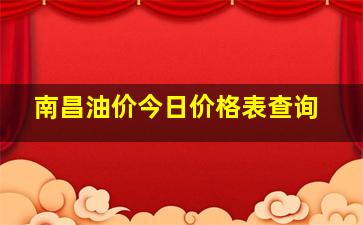 南昌油价今日价格表查询